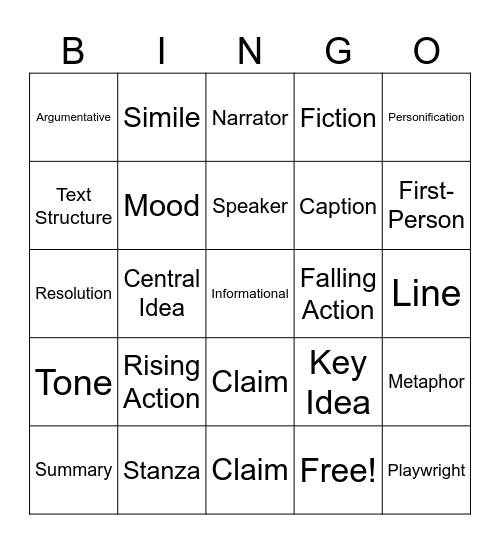 | B | I | N | G | O |
|---|---|---|---|---|
| Argumentative | Simile | Narrator | Fiction | Personification |
| Text Structure | Mood | Speaker | Caption | First-Person |
| Resolution | Central Idea | Informational | Falling Action | Line |
| Tone | Rising Action | Claim | Key Idea | Metaphor |
| Summary | Stanza | Claim | Free! | Playwright |